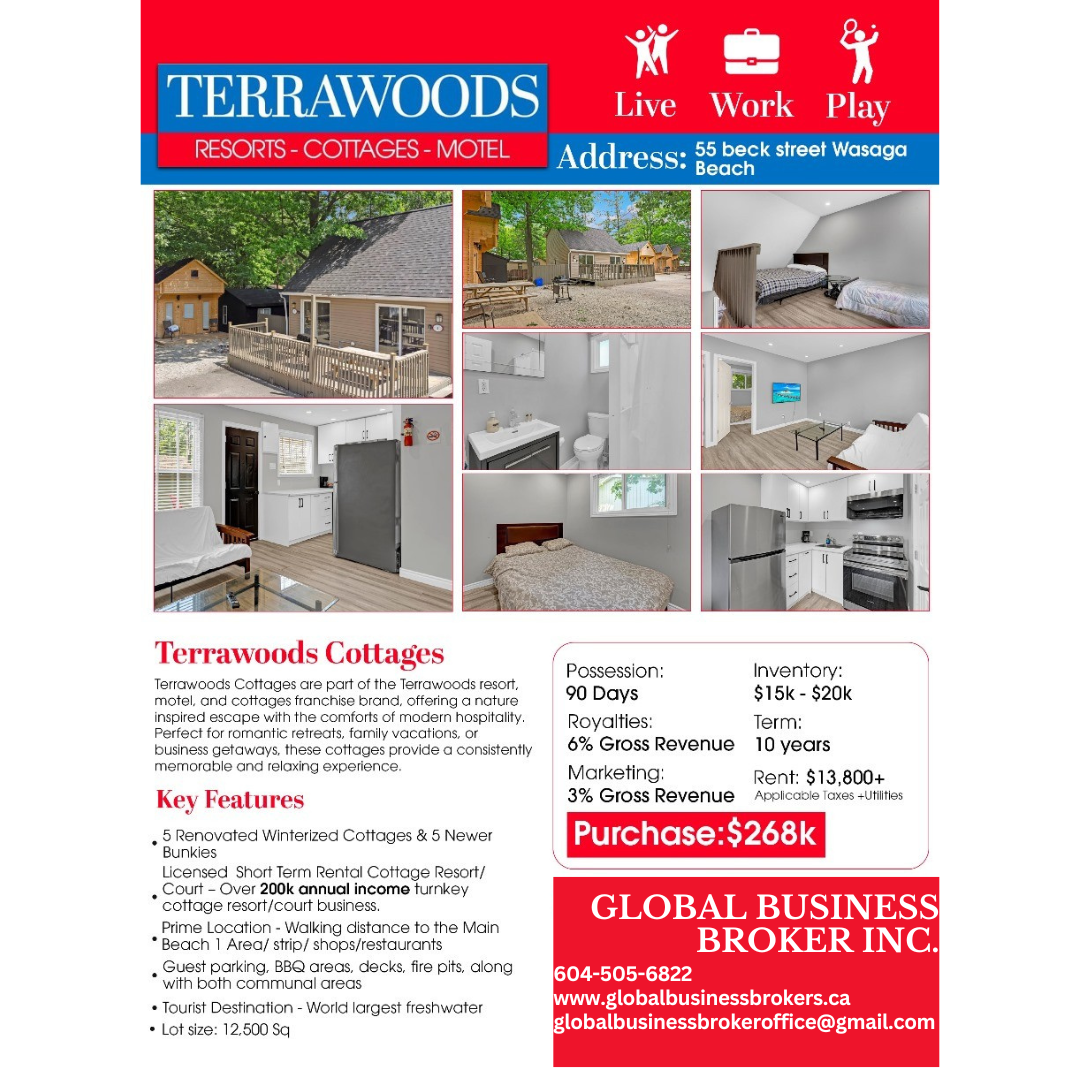 TERRAWOODS
RESORTS - COTTAGES - MOTEL

Live Work Play

Address: 55 beck street Wasaga Beach

Terrawoods Cottages

Terrawoods Cottages are part of the Terrawoods resort, motel, and cottages franchise brand, offering a nature inspired escape with the comforts of modern hospitality. Perfect for romantic retreats, family vacations, or business getaways, these cottages provide a consistently memorable and relaxing experience.

Key Features

• 5 Renovated Winterized Cottages & 5 Newer Bunkies
• Licensed Short Term Rental Cottage Resort/ Court – Over 200k annual income turnkey cottage resort/court business.
• Prime Location - Walking distance to the Main Beach 1 Area/ strip/ shops/restaurants
• Guest parking, BBQ areas, decks, fire pits, along with both communal areas
• Tourist Destination - World largest freshwater
• Lot size: 12,500 Sq

Possession:
90 Days
Royalties:
6% Gross Revenue
Marketing:
3% Gross Revenue

Inventory:
$15k - $20k
Term:
10 years
Rent: $13,800+
Applicable Taxes +Utilities

Purchase:$268k

GLOBAL BUSINESS BROKER INC.
604-505-6822
www.globalbusinessbrokers.ca
globalbusinessbrokeroffice@gmail.com